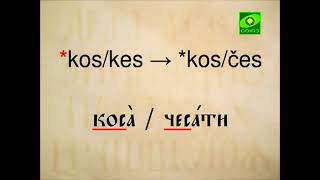 СОЮЗ

*kos/kes → *kos/čes

коса̀ / чеса́ти